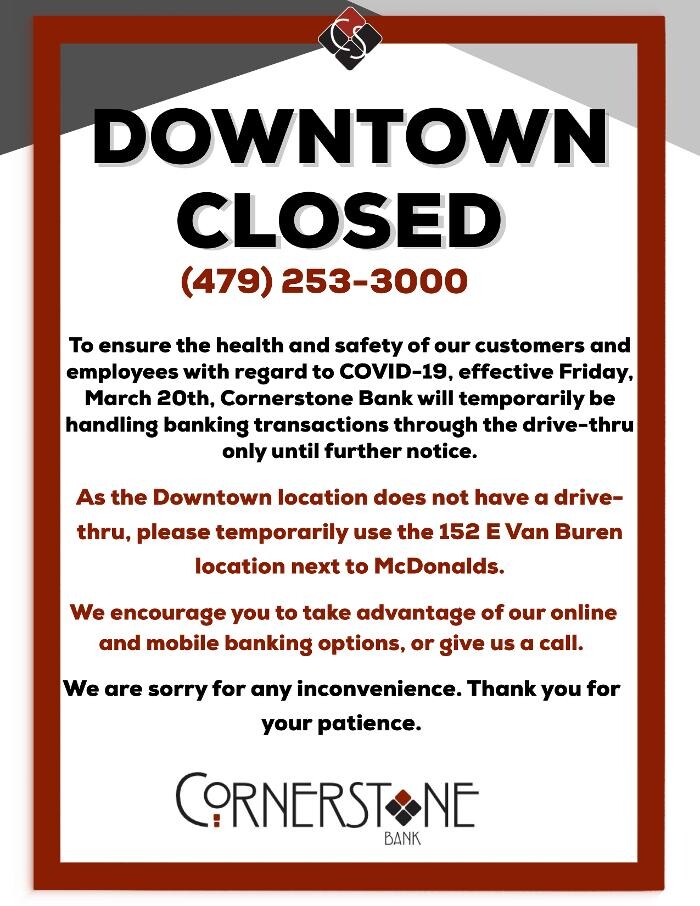 DOWNTOWN CLOSED

(479) 253-3000

To ensure the health and safety of our customers and employees with regard to COVID-19, effective Friday, March 20th, Cornerstone Bank will temporarily be handling banking transactions through the drive-thru only until further notice.

As the Downtown location does not have a drive-thru, please temporarily use the 152 E Van Buren location next to McDonalds.

We encourage you to take advantage of our online and mobile banking options, or give us a call.

We are sorry for any inconvenience. Thank you for your patience.

CORNERSTONE
BANK